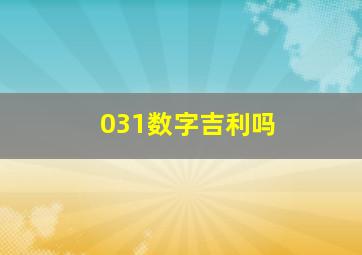 031数字吉利吗